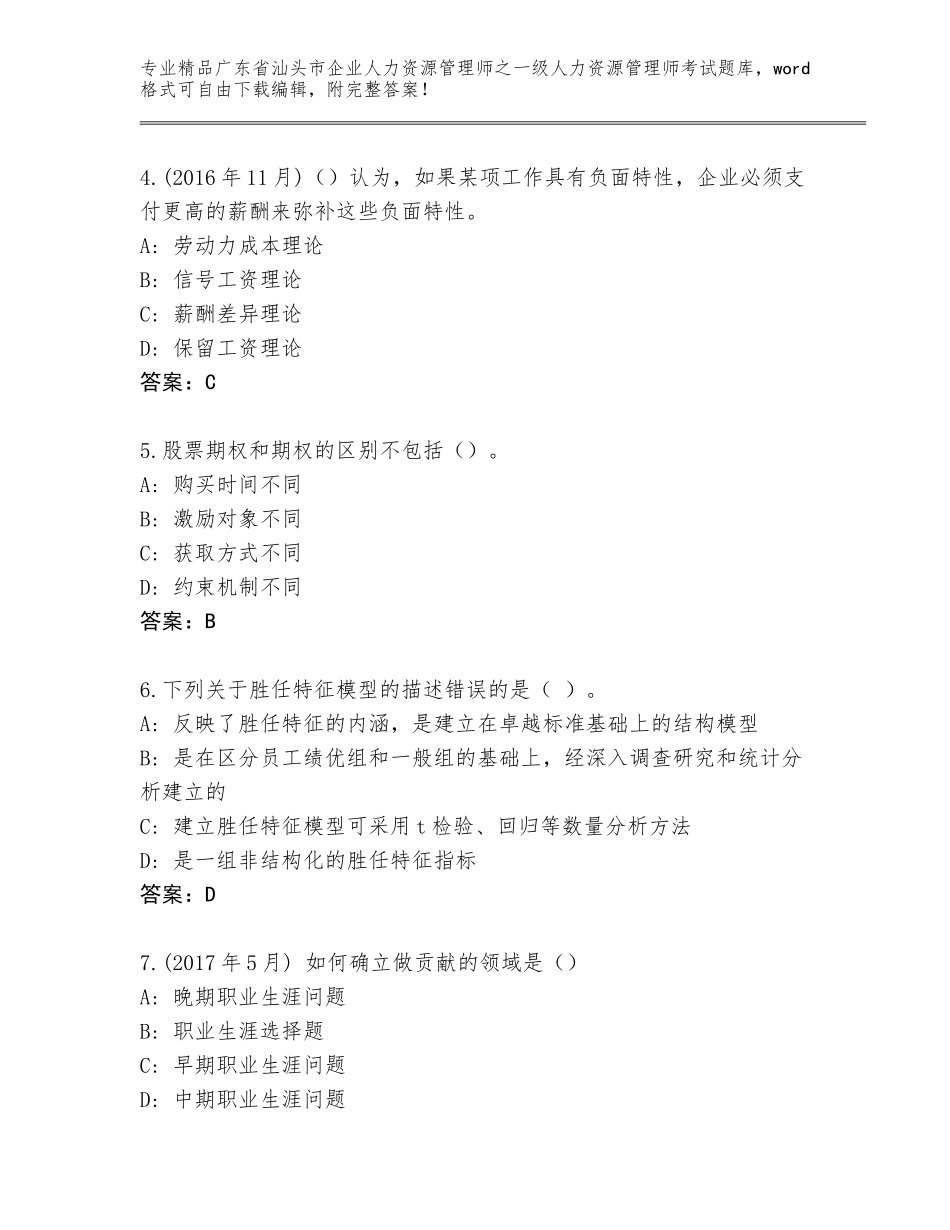 专业精品广东省汕头市企业人力资源管理师之一级人力资源管理师考试题库，word格式可自由下载编辑，附完整答案！

4.(2016年11月)（）认为，如果某项工作具有负面特性，企业必须支付更高的薪酬来弥补这些负面特性。
A：劳动力成本理论
B：信号工资理论
C：薪酬差异理论
D：保留工资理论
答案：C

5.股票期权和期权的区别不包括（）。
A：购买时间不同
B：激励对象不同
C：获取方式不同
D：约束机制不同
答案：B

6.下列关于胜任特征模型的描述错误的是（ ）。
A：反映了胜任特征的内涵，是建立在卓越标准基础上的结构模型
B：是在区分员工绩优组和一般组的基础上，经深入调查研究和统计分析建立的
C：建立胜任特征模型可采用t检验、回归等数量分析方法
D：是一组非结构化的胜任特征指标
答案：D

7.(2017年5月) 如何确立做贡献的领域是（）
A：晚期职业生涯问题
B：职业生涯选择题
C：早期职业生涯问题
D：中期职业生涯问题